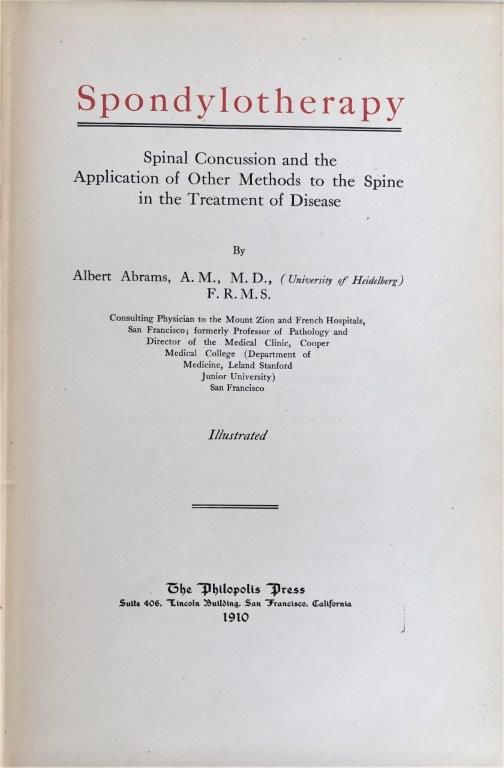 Spondylotherapy

Spinal Concussion and the Application of Other Methods to the Spine in the Treatment of Disease

By

Albert Abrams, A. M., M. D., (University of Heidelberg) F. R. M. S.

Consulting Physician to the Mount Zion and French Hospitals, San Francisco; formerly Professor of Pathology and Director of the Medical Clinic, Cooper Medical College (Department of Medicine, Leland Stanford Junior University) San Francisco

Illustrated

The Philopolis Press
Suite 406, Lincoln Building, San Francisco, California
1910